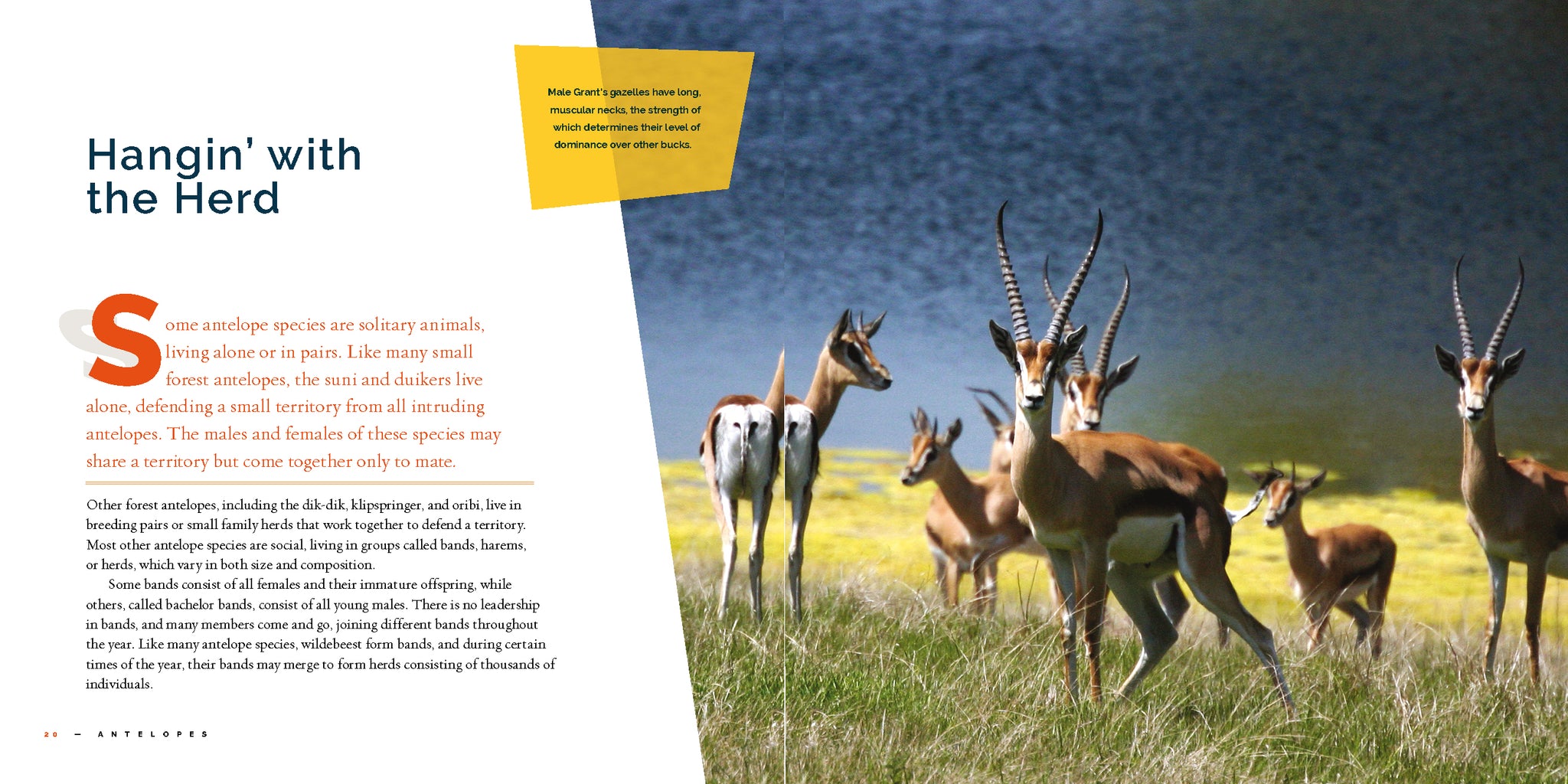 Hangin' with the Herd

Male Grant's gazelles have long, muscular necks, the strength of which determines their level of dominance over other bucks.

Some antelope species are solitary animals, living alone or in pairs. Like many small forest antelopes, the suni and duikers live alone, defending a small territory from all intruding antelopes. The males and females of these species may share a territory but come together only to mate.

Other forest antelopes, including the dik-dik, klipspringer, and oribi, live in breeding pairs or small family herds that work together to defend a territory. Most other antelope species are social, living in groups called bands, harems, or herds, which vary in both size and composition.

Some bands consist of all females and their immature offspring, while others, called bachelor bands, consist of all young males. There is no leadership in bands, and many members come and go, joining different bands throughout the year. Like many antelope species, wildebeest form bands, and during certain times of the year, their bands may merge to form herds consisting of thousands of individuals.

20 — ANTELOPES